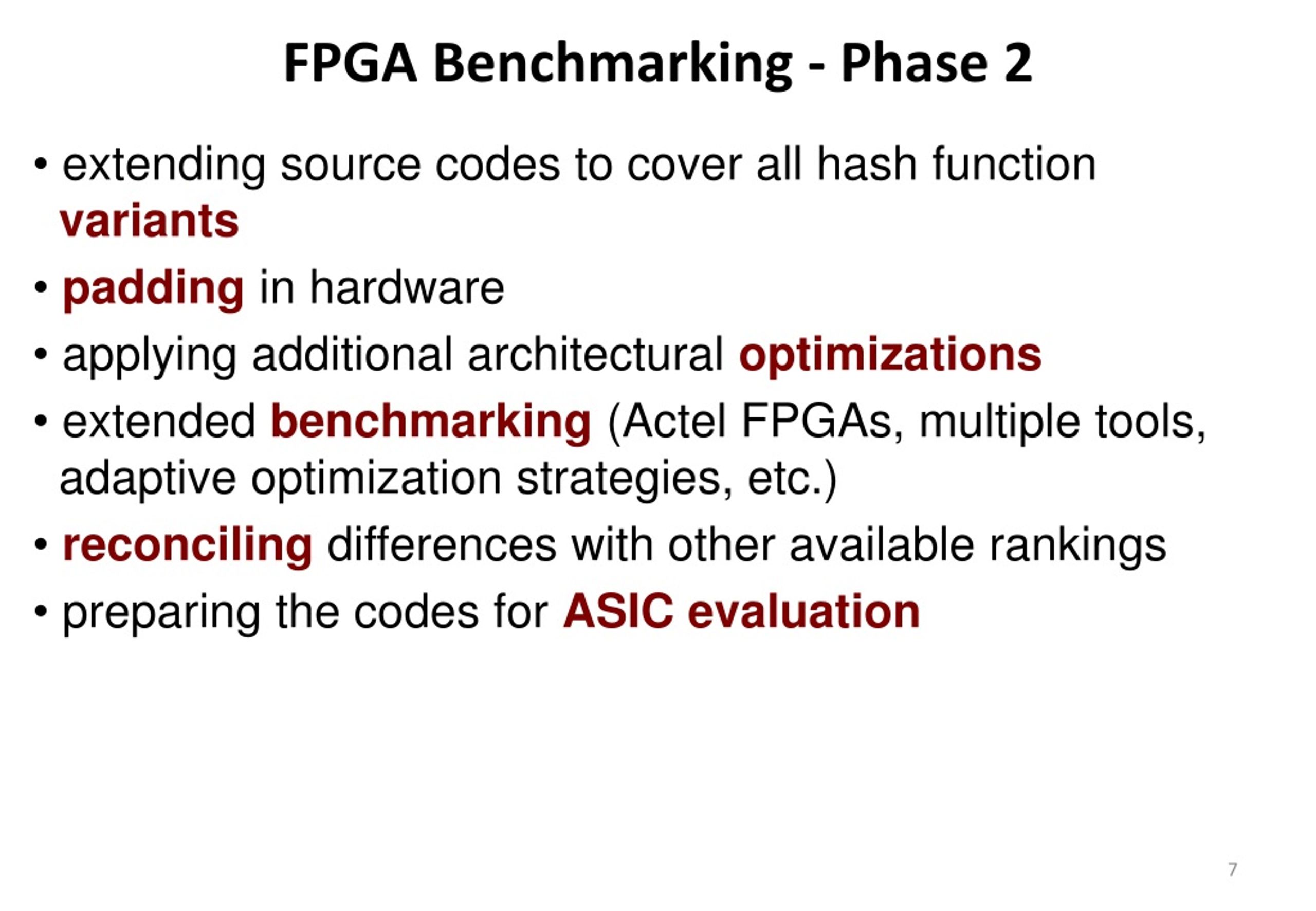 FPGA Benchmarking - Phase 2

• extending source codes to cover all hash function variants
• padding in hardware
• applying additional architectural optimizations
• extended benchmarking (Actel FPGAs, multiple tools, adaptive optimization strategies, etc.)
• reconciling differences with other available rankings
• preparing the codes for ASIC evaluation

7